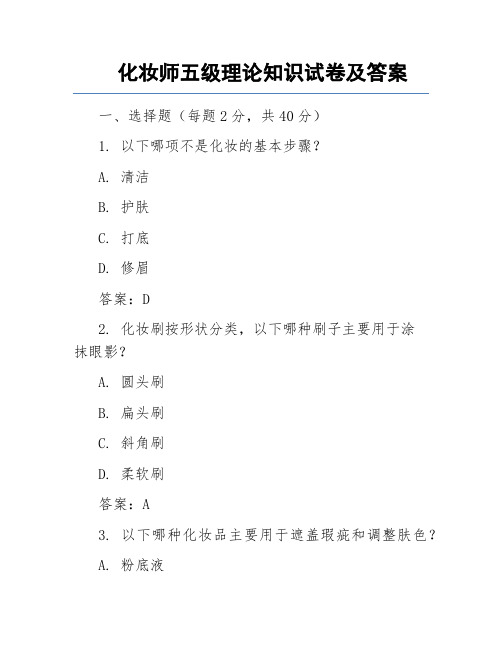 化妆师五级理论知识试卷及答案

一、选择题（每题 2 分，共 40 分）

1. 以下哪项不是化妆的基本步骤？

A. 清洁

B. 护肤

C. 打底

D. 修眉

答案：D

2. 化妆刷按形状分类，以下哪种刷子主要用于涂抹眼影？

A. 圆头刷

B. 扁头刷

C. 斜角刷

D. 柔软刷

答案：A

3. 以下哪种化妆品主要用于遮盖瑕疵和调整肤色？

A. 粉底液